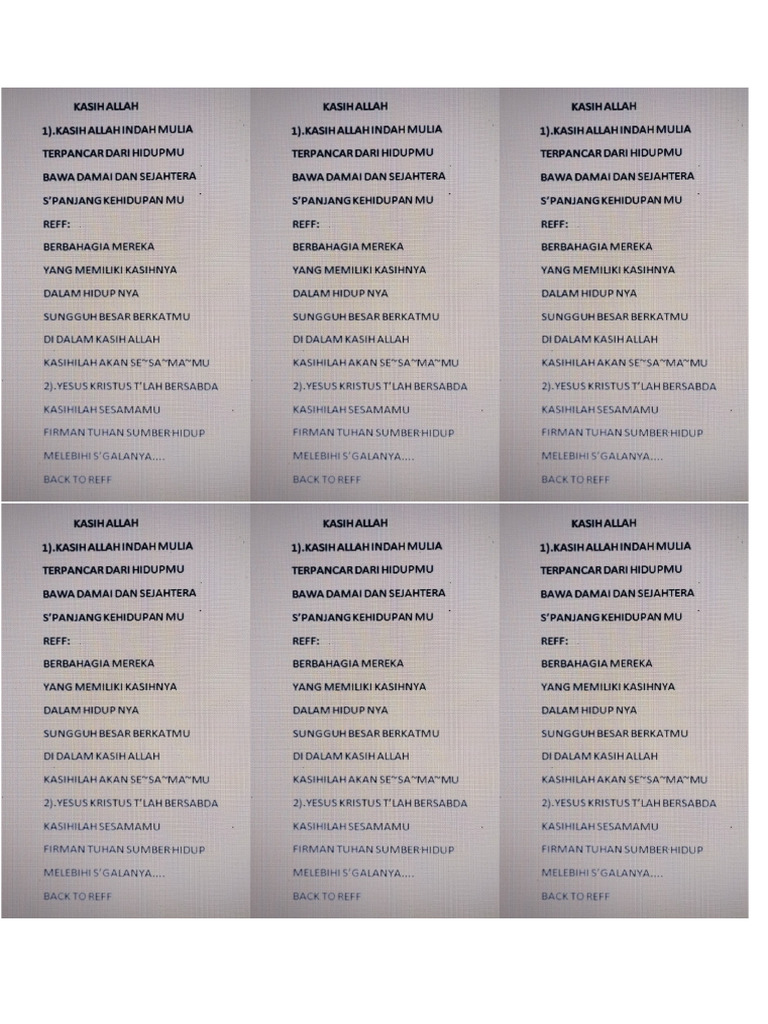 KASIH ALLAH

1).KASIH ALLAH INDAH MULIA
TERPANCAR DARI HIDUPMU
BAWA DAMAI DAN SEJAHTERA
S'PANJANG KEHIDUPAN MU

REFF:
BERBAHAGIA MEREKA
YANG MEMILIKI KASIHNYA
DALAM HIDUP NYA
SUNGGUH BESAR BERKATMU
DI DALAM KASIH ALLAH
KASIHILAH AKAN SE~SA~MA~MU

2).YESUS KRISTUS T'LAH BERSABDA
KASIHILAH SESAMAMU
FIRMAN TUHAN SUMBER HIDUP
MELEBIHI S'GALANYA....
BACK TO REFF

KASIH ALLAH

1).KASIH ALLAH INDAH MULIA
TERPANCAR DARI HIDUPMU
BAWA DAMAI DAN SEJAHTERA
S'PANJANG KEHIDUPAN MU

REFF:
BERBAHAGIA MEREKA
YANG MEMILIKI KASIHNYA
DALAM HIDUP NYA
SUNGGUH BESAR BERKATMU
DI DALAM KASIH ALLAH
KASIHILAH AKAN SE~SA~MA~MU

2).YESUS KRISTUS T'LAH BERSABDA
KASIHILAH SESAMAMU
FIRMAN TUHAN SUMBER HIDUP
MELEBIHI S'GALANYA....
BACK TO REFF

KASIH ALLAH

1).KASIH ALLAH INDAH MULIA
TERPANCAR DARI HIDUPMU
BAWA DAMAI DAN SEJAHTERA
S'PANJANG KEHIDUPAN MU

REFF:
BERBAHAGIA MEREKA
YANG MEMILIKI KASIHNYA
DALAM HIDUP NYA
SUNGGUH BESAR BERKATMU
DI DALAM KASIH ALLAH
KASIHILAH AKAN SE~SA~MA~MU

2).YESUS KRISTUS T'LAH BERSABDA
KASIHILAH SESAMAMU
FIRMAN TUHAN SUMBER HIDUP
MELEBIHI S'GALANYA....
BACK TO REFF

KASIH ALLAH

1).KASIH ALLAH INDAH MULIA
TERPANCAR DARI HIDUPMU
BAWA DAMAI DAN SEJAHTERA
S'PANJANG KEHIDUPAN MU

REFF:
BERBAHAGIA MEREKA
YANG MEMILIKI KASIHNYA
DALAM HIDUP NYA
SUNGGUH BESAR BERKATMU
DI DALAM KASIH ALLAH
KASIHILAH AKAN SE~SA~MA~MU

2).YESUS KRISTUS T'LAH BERSABDA
KASIHILAH SESAMAMU
FIRMAN TUHAN SUMBER HIDUP
MELEBIHI S'GALANYA....
BACK TO REFF

KASIH ALLAH

1).KASIH ALLAH INDAH MULIA
TERPANCAR DARI HIDUPMU
BAWA DAMAI DAN SEJAHTERA
S'PANJANG KEHIDUPAN MU

REFF:
BERBAHAGIA MEREKA
YANG MEMILIKI KASIHNYA
DALAM HIDUP NYA
SUNGGUH BESAR BERKATMU
DI DALAM KASIH ALLAH
KASIHILAH AKAN SE~SA~MA~MU

2).YESUS KRISTUS T'LAH BERSABDA
KASIHILAH SESAMAMU
FIRMAN TUHAN SUMBER HIDUP
MELEBIHI S'GALANYA....
BACK TO REFF

KASIH ALLAH

1).KASIH ALLAH INDAH MULIA
TERPANCAR DARI HIDUPMU
BAWA DAMAI DAN SEJAHTERA
S'PANJANG KEHIDUPAN MU

REFF:
BERBAHAGIA MEREKA
YANG MEMILIKI KASIHNYA
DALAM HIDUP NYA
SUNGGUH BESAR BERKATMU
DI DALAM KASIH ALLAH
KASIHILAH AKAN SE~SA~MA~MU

2).YESUS KRISTUS T'LAH BERSABDA
KASIHILAH SESAMAMU
FIRMAN TUHAN SUMBER HIDUP
MELEBIHI S'GALANYA....
BACK TO REFF